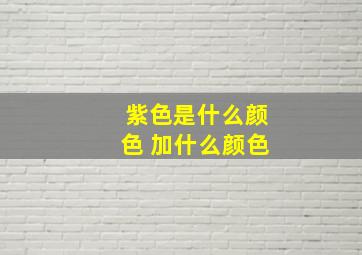 紫色是什么颜色 加什么颜色